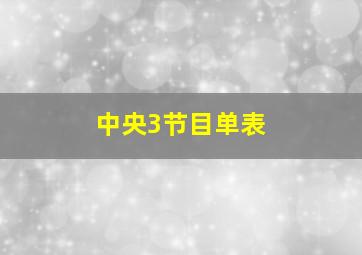 中央3节目单表